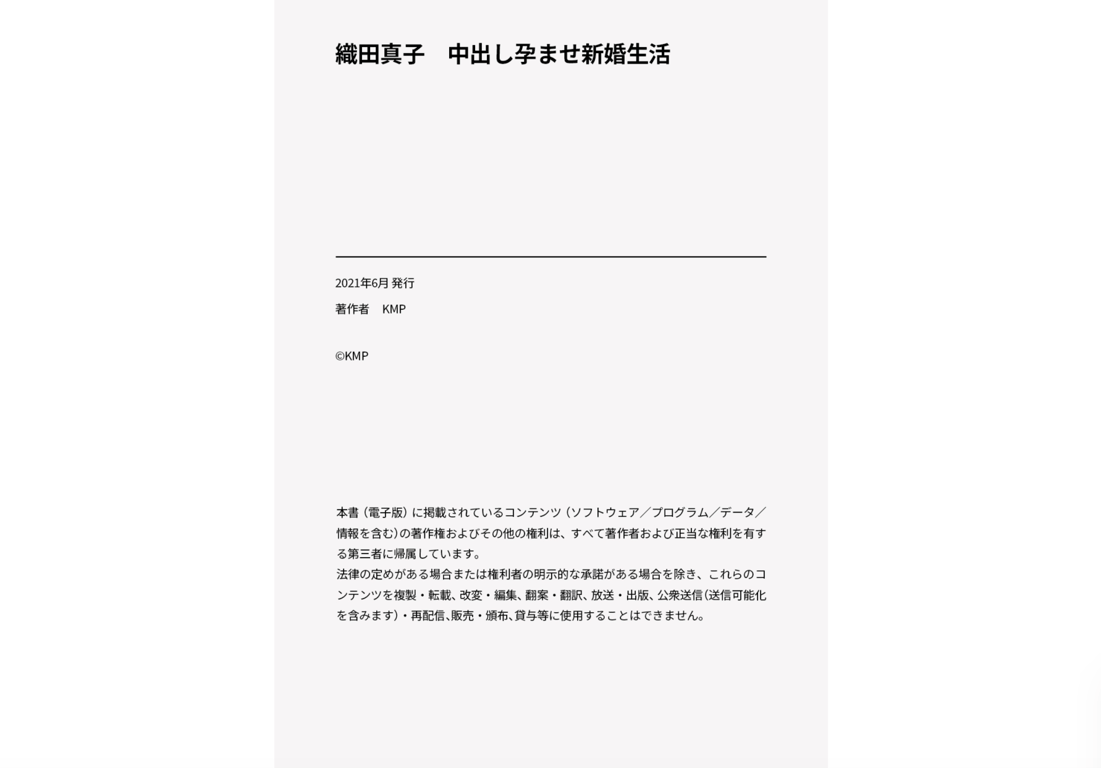 織田真子　中出し孕ませ新婚生活

2021年6月 発行

著作者　KMP

©KMP

本書（電子版）に掲載されているコンテンツ（ソフトウェア／プログラム／データ／情報を含む）の著作権およびその他の権利は、すべて著作者および正当な権利を有する第三者に帰属しています。
法律の定めがある場合または権利者の明示的な承諾がある場合を除き、これらのコンテンツを複製・転載、改変・編集、翻案・翻訳、放送・出版、公衆送信（送信可能化を含みます）・再配信、販売・頒布、貸与等に使用することはできません。